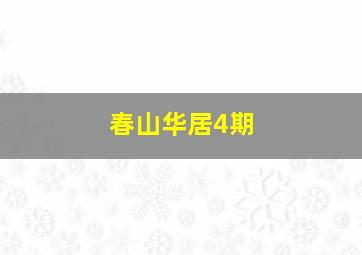 春山华居4期